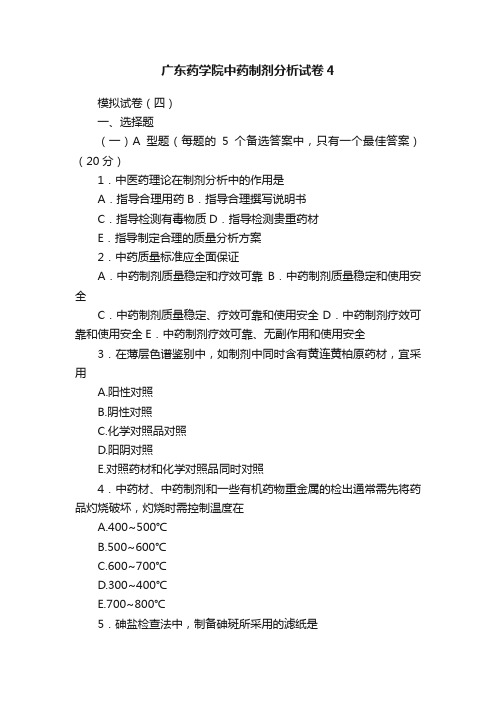 广东药学院中药制剂分析试卷4

模拟试卷（四）

一、选择题

（一）A 型题（每题的 5 个备选答案中，只有一个最佳答案）（20分）

1．中医药理论在制剂分析中的作用是

A．指导合理用药 B．指导合理撰写说明书

C．指导检测有毒物质 D．指导检测贵重药材

E．指导制定合理的质量分析方案

2．中药质量标准应全面保证

A．中药制剂质量稳定和疗效可靠 B．中药制剂质量稳定和使用安全

C．中药制剂质量稳定、疗效可靠和使用安全 D．中药制剂疗效可靠和使用安全 E．中药制剂疗效可靠、无副作用和使用安全

3．在薄层色谱鉴别中，如制剂中同时含有黄连黄柏原药材，宜采用

A.阳性对照

B.阴性对照

C.化学对照品对照

D.阳阴对照

E.对照药材和化学对照品同时对照

4．中药材、中药制剂和一些有机药物重金属的检出通常需先将药品灼烧破坏，灼烧时需控制温度在

A.400~500℃

B.500~600℃

C.600~700℃

D.300~400℃

E.700~800℃

5．砷盐检查法中，制备砷斑所采用的滤纸是